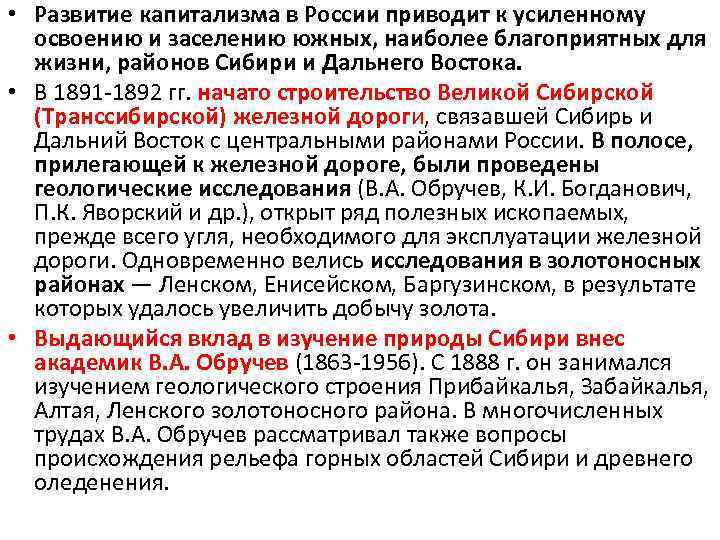 • Развитие капитализма в России приводит к усиленному освоению и заселению южных, наиболее благоприятных для жизни, районов Сибири и Дальнего Востока.

• В 1891-1892 гг. начато строительство Великой Сибирской (Транссибирской) железной дороги, связавшей Сибирь и Дальний Восток с центральными районами России. В полосе, прилегающей к железной дороге, были проведены геологические исследования (В.А. Обручев, К.И. Богданович, П.К. Яворский и др.), открыт ряд полезных ископаемых, прежде всего угля, необходимого для эксплуатации железной дороги. Одновременно велись исследования в золотоносных районах — Ленском, Енисейском, Баргузинском, в результате которых удалось увеличить добычу золота.

• Выдающийся вклад в изучение природы Сибири внес академик В.А. Обручев (1863-1956). С 1888 г. он занимался изучением геологического строения Прибайкалья, Забайкалья, Алтая, Ленского золотоносного района. В многочисленных трудах В.А. Обручев рассматривал также вопросы происхождения рельефа горных областей Сибири и древнего оледенения.